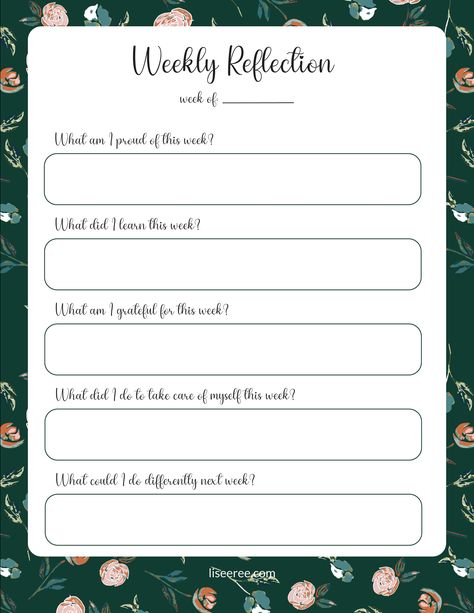 Weekly Reflection

week of ___________

What am I proud of this week?

What did I learn this week?

What am I grateful for this week?

What did I do to take care of myself this week?

What could I do differently next week?

liseeree.com